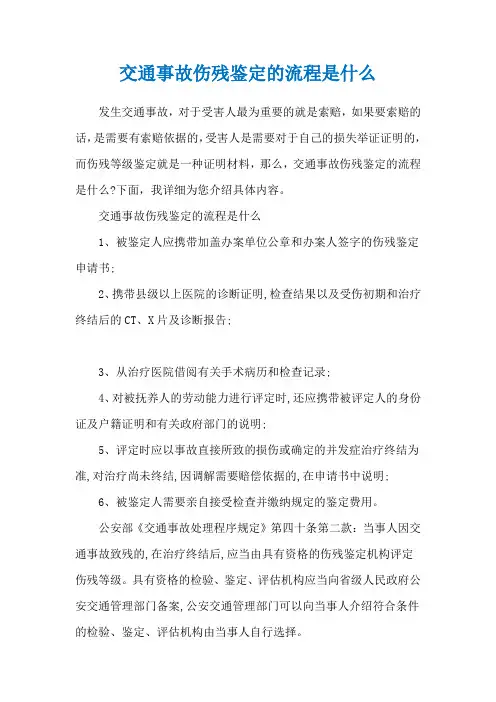 交通事故伤残鉴定的流程是什么

发生交通事故，对于受害人最为重要的就是索赔，如果要索赔的话，是需要有索赔依据的，受害人是需要对于自己的损失举证证明的，而伤残等级鉴定就是一种证明材料，那么，交通事故伤残鉴定的流程是什么?下面，我详细为您介绍具体内容。

交通事故伤残鉴定的流程是什么

1、被鉴定人应携带加盖办案单位公章和办案人签字的伤残鉴定申请书;

2、携带县级以上医院的诊断证明,检查结果以及受伤初期和治疗终结后的CT、X片及诊断报告;

3、从治疗医院借阅有关手术病历和检查记录;

4、对被抚养人的劳动能力进行评定时,还应携带被评定人的身份证及户籍证明和有关政府部门的说明;

5、评定时应以事故直接所致的损伤或确定的并发症治疗终结为准,对治疗尚未终结,因调解需要赔偿依据的,在申请书中说明;

6、被鉴定人需要亲自接受检查并缴纳规定的鉴定费用。

公安部《交通事故处理程序规定》第四十条第二款：当事人因交通事故致残的,在治疗终结后,应当由具有资格的伤残鉴定机构评定伤残等级。具有资格的检验、鉴定、评估机构应当向省级人民政府公安交通管理部门备案,公安交通管理部门可以向当事人介绍符合条件的检验、鉴定、评估机构由当事人自行选择。